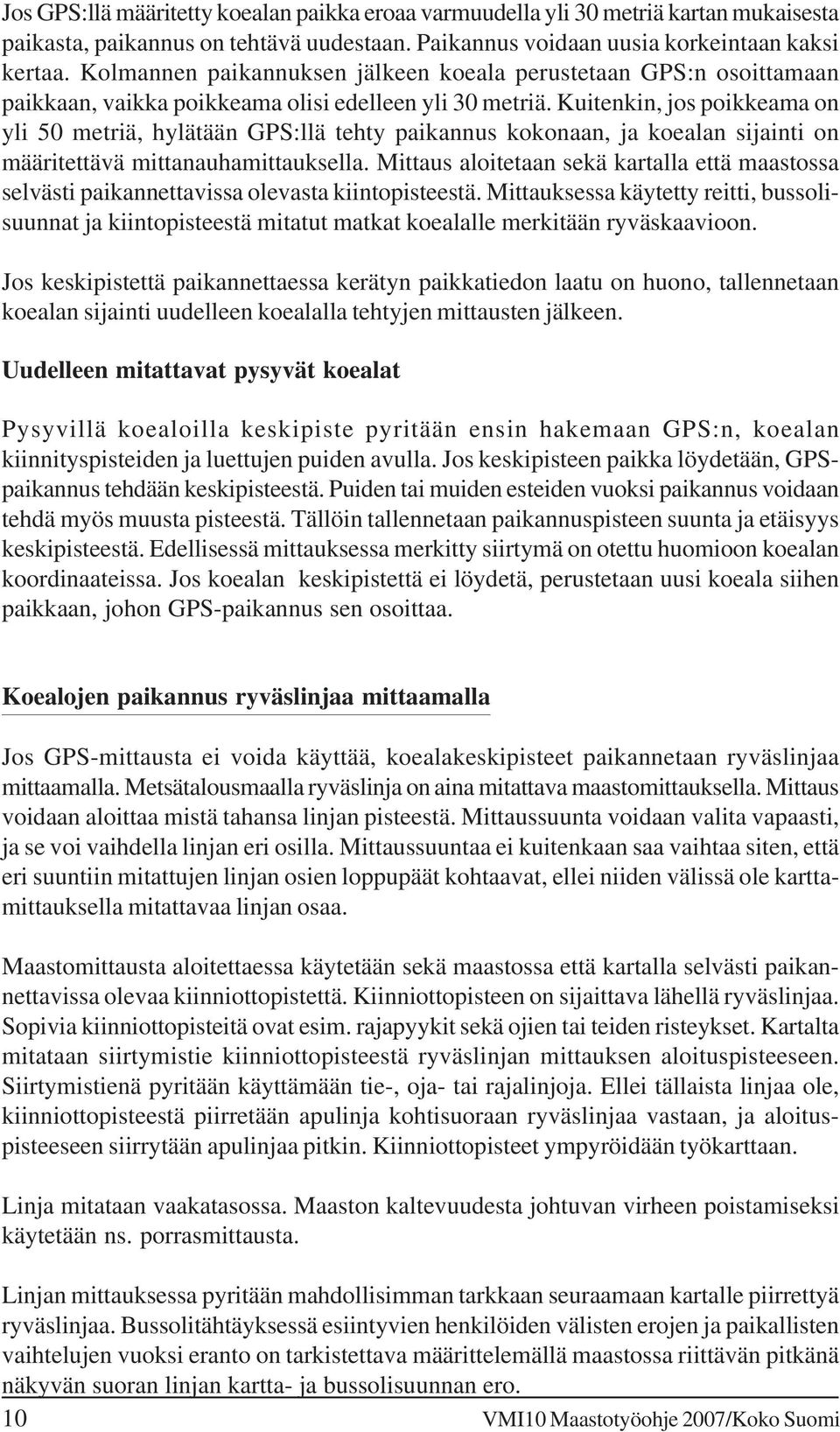 Jos GPS:llä määritetty koealan paikka eroaa varmuudella yli 30 metriä kartan mukaisesta paikasta, paikannus on tehtävä uudestaan. Paikannus voidaan uusia korkeintaan kaksi kertaa. Kolmannen paikannuksen jälkeen koeala perustetaan GPS:n osoittamaan paikkaan, vaikka poikkeama olisi edelleen yli 30 metriä. Kuitenkin, jos poikkeama on yli 50 metriä, hylätään GPS:llä tehty paikannus kokonaan, ja koealan sijainti on määritettävä mittanauhamittauksella. Mittaus aloitetaan sekä kartalla että maastossa selvästi paikannettavissa olevasta kiintopisteestä. Mittauksessa käytetty reitti, bussolisuunnat ja kiintopisteestä mitatut matkat koealalle merkitään ryväskaavioon.

Jos keskipistettä paikannettaessa kerätyn paikkatiedon laatu on huono, tallennetaan koealan sijainti uudelleen koealalla tehtyjen mittausten jälkeen.

Uudelleen mitattavat pysyvät koealat

Pysyvillä koealoilla keskipiste pyritään ensin hakemaan GPS:n, koealan kiinnityspisteiden ja luettujen puiden avulla. Jos keskipisteen paikka löydetään, GPS-paikannus tehdään keskipisteestä. Puiden tai muiden esteiden vuoksi paikannus voidaan tehdä myös muusta pisteestä. Tällöin tallennetaan paikannuspisteen suunta ja etäisyys keskipisteestä. Edellisessä mittauksessa merkitty siirtymä on otettu huomioon koealan koordinaateissa. Jos koealan keskipistettä ei löydetä, perustetaan uusi koeala siihen paikkaan, johon GPS-paikannus sen osoittaa.

Koealojen paikannus ryväslinjaa mittaamalla

Jos GPS-mittausta ei voida käyttää, koealakeskipisteet paikannetaan ryväslinjaa mittaamalla. Metsätalousmaalla ryväslinja on aina mitattava maastomittauksella. Mittaus voidaan aloittaa mistä tahansa linjan pisteestä. Mittaussuunta voidaan valita vapaasti, ja se voi vaihdella linjan eri osilla. Mittaussuuntaa ei kuitenkaan saa vaihtaa siten, että eri suuntiin mitattujen linjan osien loppupäät kohtaavat, ellei niiden välissä ole karttamittauksella mitattavaa linjan osaa.

Maastomittausta aloitettaessa käytetään sekä maastossa että kartalla selvästi paikannettavissa olevaa kiinniottopistettä. Kiinniottopisteen on sijaittava lähellä ryväslinjaa. Sopivia kiinniottopisteitä ovat esim. rajapyykit sekä ojien tai teiden risteykset. Kartalta mitataan siirtymistie kiinniottopisteestä ryväslinjan mittauksen aloituspisteeseen. Siirtymistienä pyritään käyttämään tie-, oja- tai rajalinjoja. Ellei tällaista linjaa ole, kiinniottopisteestä piirretään apulinja kohtisuoraan ryväslinjaa vastaan, ja aloituspisteeseen siirrytään apulinjaa pitkin. Kiinniottopisteet ympyröidään työkarttaan.

Linja mitataan vaakatasossa. Maaston kaltevuudesta johtuvan virheen poistamiseksi käytetään ns. porrasmittausta.

Linjan mittauksessa pyritään mahdollisimman tarkkaan seuraamaan kartalle piirrettyä ryväslinjaa. Bussolitähtäyksessä esiintyvien henkilöiden välisten erojen ja paikallisten vaihtelujen vuoksi eranto on tarkistettava määrittelemällä maastossa riittävän pitkänä näkyvän suoran linjan kartta- ja bussolisuunnan ero.

10 VMI10 Maastotyöohje 2007/Koko Suomi